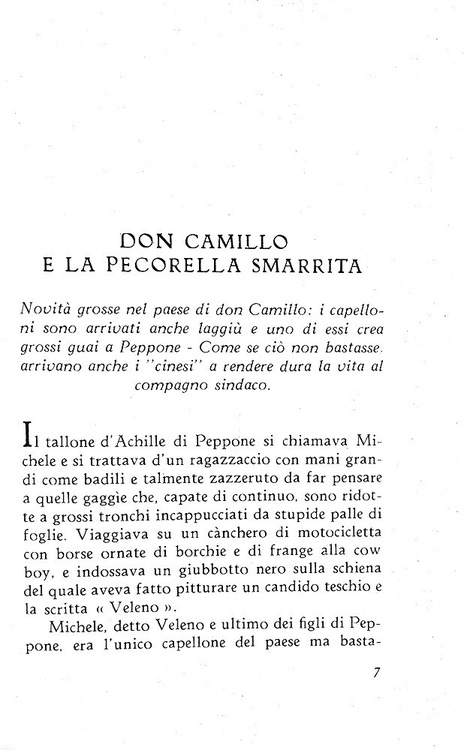 DON CAMILLO
E LA PECORELLA SMARRITA

Novità grosse nel paese di don Camillo: i capelloni sono arrivati anche laggiù e uno di essi crea grossi guai a Peppone - Come se ciò non bastasse. arrivano anche i "cinesi" a rendere dura la vita al compagno sindaco.

Il tallone d'Achille di Peppone si chiamava Michele e si trattava d'un ragazzaccio con mani grandi come badili e talmente zazzeruto da far pensare a quelle gaggie che, capate di continuo, sono ridotte a grossi tronchi incappucciati da stupide palle di foglie. Viaggiava su un cànchero di motocicletta con borse ornate di borchie e di frange alla cow boy, e indossava un giubbotto nero sulla schiena del quale aveva fatto pitturare un candido teschio e la scritta « Veleno ».

Michele, detto Veleno e ultimo dei figli di Peppone, era l'unico capellone del paese ma basta-

7